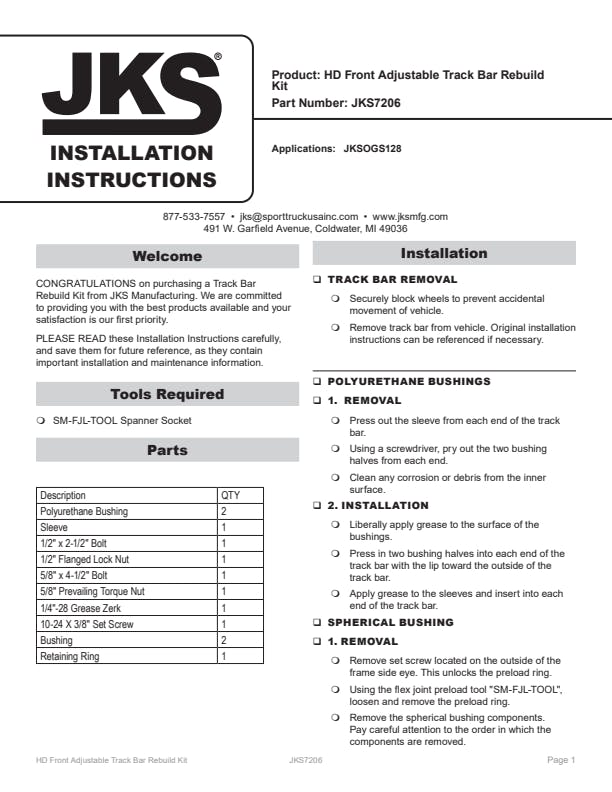 JKS®

INSTALLATION INSTRUCTIONS

Product: HD Front Adjustable Track Bar Rebuild Kit
Part Number: JKS7206

Applications: JKSOGS128

877-533-7557 • jks@sporttruckusainc.com • www.jksmfg.com
491 W. Garfield Avenue, Coldwater, MI 49036

Welcome

CONGRATULATIONS on purchasing a Track Bar Rebuild Kit from JKS Manufacturing. We are committed to providing you with the best products available and your satisfaction is our first priority.

PLEASE READ these Installation Instructions carefully, and save them for future reference, as they contain important installation and maintenance information.

Tools Required

❍ SM-FJL-TOOL Spanner Socket

Parts

| Description | QTY |
|---|---|
| Polyurethane Bushing | 2 |
| Sleeve | 1 |
| 1/2" x 2-1/2" Bolt | 1 |
| 1/2" Flanged Lock Nut | 1 |
| 5/8" x 4-1/2" Bolt | 1 |
| 5/8" Prevailing Torque Nut | 1 |
| 1/4"-28 Grease Zerk | 1 |
| 10-24 X 3/8" Set Screw | 1 |
| Bushing | 2 |
| Retaining Ring | 1 |

Installation

❑ TRACK BAR REMOVAL

❍ Securely block wheels to prevent accidental movement of vehicle.

❍ Remove track bar from vehicle. Original installation instructions can be referenced if necessary.

❑ POLYURETHANE BUSHINGS

❑ 1. REMOVAL

❍ Press out the sleeve from each end of the track bar.

❍ Using a screwdriver, pry out the two bushing halves from each end.

❍ Clean any corrosion or debris from the inner surface.

❑ 2. INSTALLATION

❍ Liberally apply grease to the surface of the bushings.

❍ Press in two bushing halves into each end of the track bar with the lip toward the outside of the track bar.

❍ Apply grease to the sleeves and insert into each end of the track bar.

❑ SPHERICAL BUSHING

❑ 1. REMOVAL

❍ Remove set screw located on the outside of the frame side eye. This unlocks the preload ring.

❍ Using the flex joint preload tool "SM-FJL-TOOL", loosen and remove the preload ring.

❍ Remove the spherical bushing components. Pay careful attention to the order in which the components are removed.

HD Front Adjustable Track Bar Rebuild Kit JKS7206 Page 1